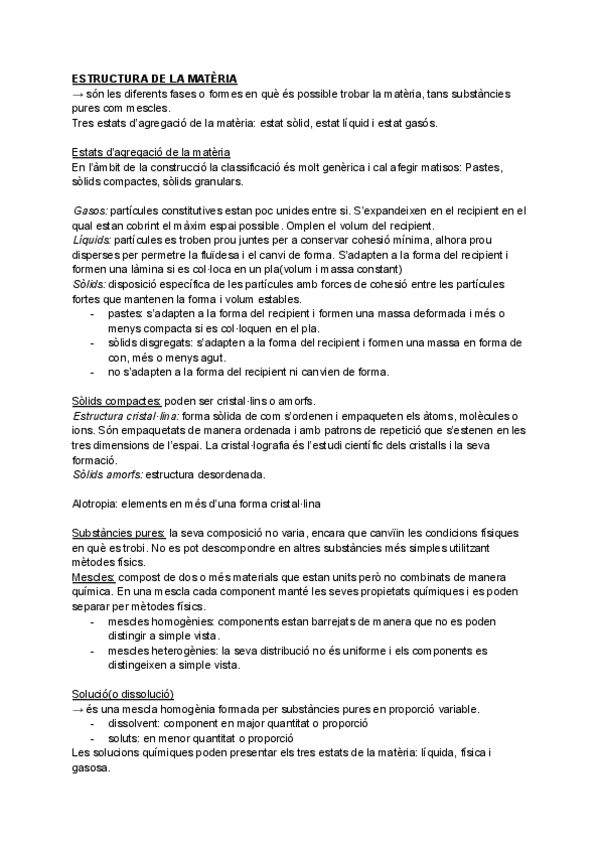 ESTRUCTURA DE LA MATÈRIA
→ són les diferents fases o formes en què és possible trobar la matèria, tans substàncies pures com mescles.
Tres estats d'agregació de la matèria: estat sòlid, estat líquid i estat gasós.

Estats d'agregació de la matèria
En l'àmbit de la construcció la classificació és molt genèrica i cal afegir matisos: Pastes, sòlids compactes, sòlids granulars.

Gasos: partícules constitutives estan poc unides entre si. S'expandeixen en el recipient en el qual estan cobrint el màxim espai possible. Omplen el volum del recipient.
Líquids: partícules es troben prou juntes per a conservar cohesió mínima, alhora prou disperses per permetre la fluïdesa i el canvi de forma. S'adapten a la forma del recipient i formen una làmina si es col·loca en un pla(volum i massa constant)
Sòlids: disposició específica de les partícules amb forces de cohesió entre les partícules fortes que mantenen la forma i volum estables.
- pastes: s'adapten a la forma del recipient i formen una massa deformada i més o menys compacta si es col·loquen en el pla.
- sòlids disgregats: s'adapten a la forma del recipient i formen una massa en forma de con, més o menys agut.
- no s'adapten a la forma del recipient ni canvien de forma.

Sòlids compactes: poden ser cristal·lins o amorfs.
Estructura cristal·lina: forma sòlida de com s'ordenen i empaqueten els àtoms, molècules o ions. Són empaquetats de manera ordenada i amb patrons de repetició que s'estenen en les tres dimensions de l'espai. La cristal·lografia és l'estudi científic dels cristalls i la seva formació.
Sòlids amorfs: estructura desordenada.

Alotropia: elements en més d'una forma cristal·lina

Substàncies pures: la seva composició no varia, encara que canviïn les condicions físiques en què es trobi. No es pot descompondre en altres substàncies més simples utilitzant mètodes físics.
Mescles: compost de dos o més materials que estan units però no combinats de manera química. En una mescla cada component manté les seves propietats químiques i es poden separar per mètodes físics.
- mescles homogènies: components estan barrejats de manera que no es poden distingir a simple vista.
- mescles heterogènies: la seva distribució no és uniforme i els components es distingeixen a simple vista.

Solució(o dissolució)
→ és una mescla homogènia formada per substàncies pures en proporció variable.
- dissolvent: component en major quantitat o proporció
- soluts: en menor quantitat o proporció
Les solucions químiques poden presentar els tres estats de la matèria: líquida, física i gasosa.